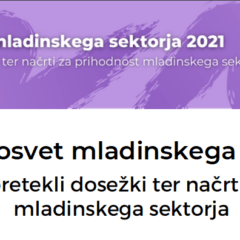 mladinskega sektorja 2021
ter načrti za prihodnost mladinskega sek

osvet mladinskega
retekli dosežki ter načrt
mladinskega sektorja